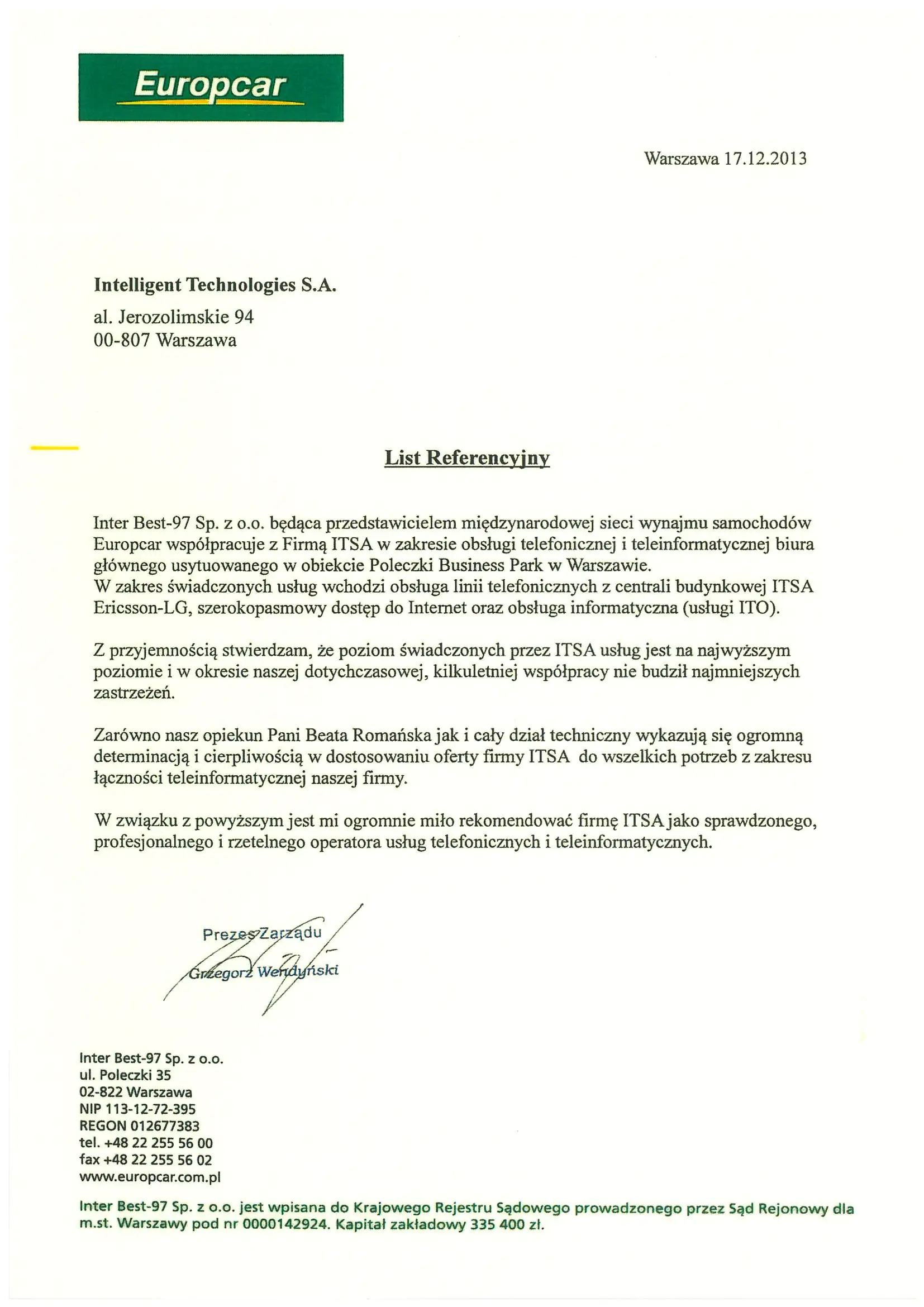 Europcar

Warszawa 17.12.2013

Intelligent Technologies S.A.
al. Jerozolimskie 94
00-807 Warszawa

List Referencyjny

Inter Best-97 Sp. z o.o. będąca przedstawicielem międzynarodowej sieci wynajmu samochodów Europcar współpracuje z Firmą ITSA w zakresie obsługi telefonicznej i teleinformatycznej biura głównego usytuowanego w obiekcie Poleczki Business Park w Warszawie.
W zakres świadczonych usług wchodzi obsługa linii telefonicznych z centrali budynkowej ITSA Ericsson-LG, szerokopasmowy dostęp do Internet oraz obsługa informatyczna (usługi ITO).

Z przyjemnością stwierdzam, że poziom świadczonych przez ITSA usług jest na najwyższym poziomie i w okresie naszej dotychczasowej, kilkuletniej współpracy nie budził najmniejszych zastrzeżeń.

Zarówno nasz opiekun Pani Beata Romańska jak i cały dział techniczny wykazują się ogromną determinacją i cierpliwością w dostosowaniu oferty firmy ITSA do wszelkich potrzeb z zakresu łączności teleinformatycznej naszej firmy.

W związku z powyższym jest mi ogromnie miło rekomendować firmę ITSA jako sprawdzonego, profesjonalnego i rzetelnego operatora usług telefonicznych i teleinformatycznych.

Prezes Zarządu
Grzegorz Wendyński

Inter Best-97 Sp. z o.o.
ul. Poleczki 35
02-822 Warszawa
NIP 113-12-72-395
REGON 012677383
tel. +48 22 255 56 00
fax +48 22 255 56 02
www.europcar.com.pl

Inter Best-97 Sp. z o.o. jest wpisana do Krajowego Rejestru Sądowego prowadzonego przez Sąd Rejonowy dla m.st. Warszawy pod nr 0000142924. Kapitał zakładowy 335 400 zł.